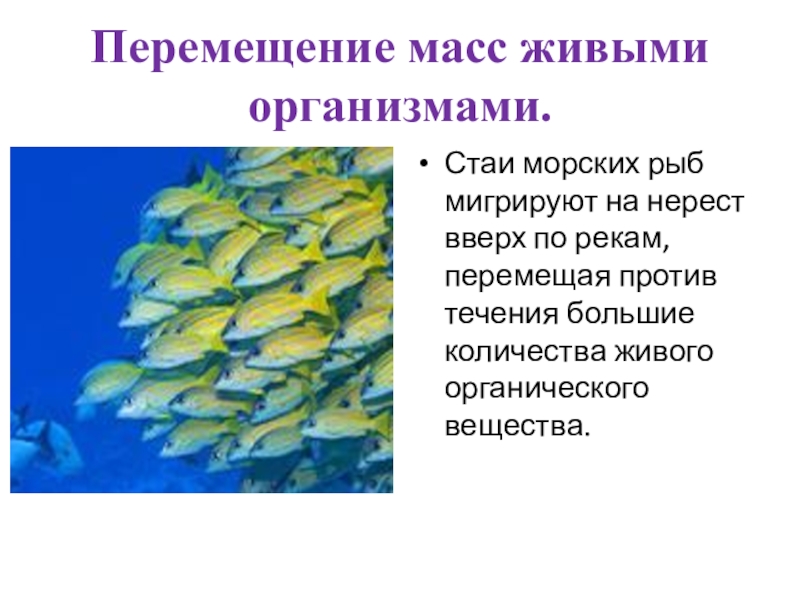 Перемещение масс живыми организмами.

• Стаи морских рыб мигрируют на нерест вверх по рекам, перемещая против течения большие количества живого органического вещества.